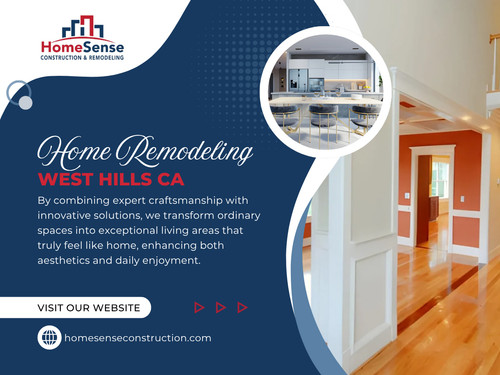 HomeSense
CONSTRUCTION & REMODELING

Home Remodeling
WEST HILLS CA

By combining expert craftsmanship with innovative solutions, we transform ordinary spaces into exceptional living areas that truly feel like home, enhancing both aesthetics and daily enjoyment.

VISIT OUR WEBSITE

homesenseconstruction.com